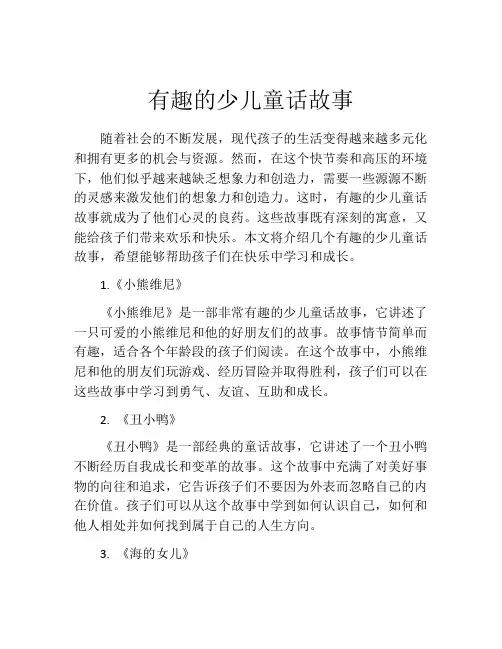 有趣的少儿童话故事

随着社会的不断发展，现代孩子的生活变得越来越多元化和拥有更多的机会与资源。然而，在这个快节奏和高压的环境下，他们似乎越来越缺乏想象力和创造力，需要一些源源不断的灵感来激发他们的想象力和创造力。这时，有趣的少儿童话故事就成为了他们心灵的良药。这些故事既有深刻的寓意，又能给孩子们带来欢乐和快乐。本文将介绍几个有趣的少儿童话故事，希望能够帮助孩子们在快乐中学习和成长。

1.《小熊维尼》

《小熊维尼》是一部非常有趣的少儿童话故事，它讲述了一只可爱的小熊维尼和他的好朋友们的故事。故事情节简单而有趣，适合各个年龄段的孩子们阅读。在这个故事中，小熊维尼和他的朋友们玩游戏、经历冒险并取得胜利，孩子们可以在这些故事中学习到勇气、友谊、互助和成长。

2. 《丑小鸭》

《丑小鸭》是一部经典的童话故事，它讲述了一个丑小鸭不断经历自我成长和变革的故事。这个故事中充满了对美好事物的向往和追求，它告诉孩子们不要因为外表而忽略自己的内在价值。孩子们可以从这个故事中学到如何认识自己，如何和他人相处并如何找到属于自己的人生方向。

3. 《海的女儿》